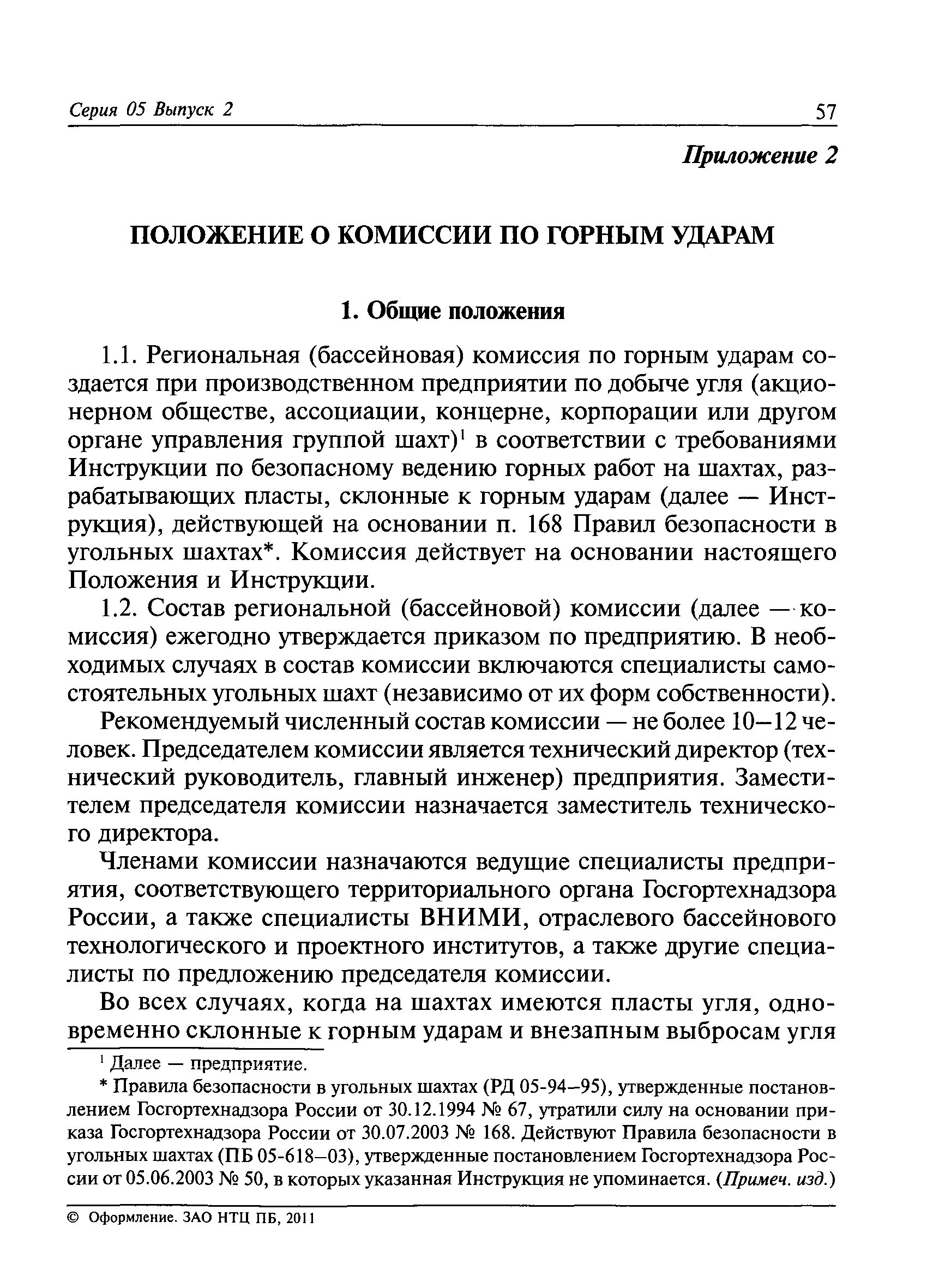 Серия 05 Выпуск 2 57

Приложение 2

ПОЛОЖЕНИЕ О КОМИССИИ ПО ГОРНЫМ УДАРАМ

1. Общие положения

1.1. Региональная (бассейновая) комиссия по горным ударам создается при производственном предприятии по добыче угля (акционерном обществе, ассоциации, концерне, корпорации или другом органе управления группой шахт)$^1$ в соответствии с требованиями Инструкции по безопасному ведению горных работ на шахтах, разрабатывающих пласты, склонные к горным ударам (далее — Инструкция), действующей на основании п. 168 Правил безопасности в угольных шахтах*. Комиссия действует на основании настоящего Положения и Инструкции.

1.2. Состав региональной (бассейновой) комиссии (далее — комиссия) ежегодно утверждается приказом по предприятию. В необходимых случаях в состав комиссии включаются специалисты самостоятельных угольных шахт (независимо от их форм собственности).

Рекомендуемый численный состав комиссии — не более 10–12 человек. Председателем комиссии является технический директор (технический руководитель, главный инженер) предприятия. Заместителем председателя комиссии назначается заместитель технического директора.

Членами комиссии назначаются ведущие специалисты предприятия, соответствующего территориального органа Госгортехнадзора России, а также специалисты ВНИМИ, отраслевого бассейнового технологического и проектного институтов, а также другие специалисты по предложению председателя комиссии.

Во всех случаях, когда на шахтах имеются пласты угля, одновременно склонные к горным ударам и внезапным выбросам угля

$^1$ Далее — предприятие.

* Правила безопасности в угольных шахтах (РД 05-94–95), утвержденные постановлением Госгортехнадзора России от 30.12.1994 № 67, утратили силу на основании приказа Госгортехнадзора России от 30.07.2003 № 168. Действуют Правила безопасности в угольных шахтах (ПБ 05-618–03), утвержденные постановлением Госгортехнадзора России от 05.06.2003 № 50, в которых указанная Инструкция не упоминается. (Примеч. изд.)

© Оформление. ЗАО НТЦ ПБ, 2011